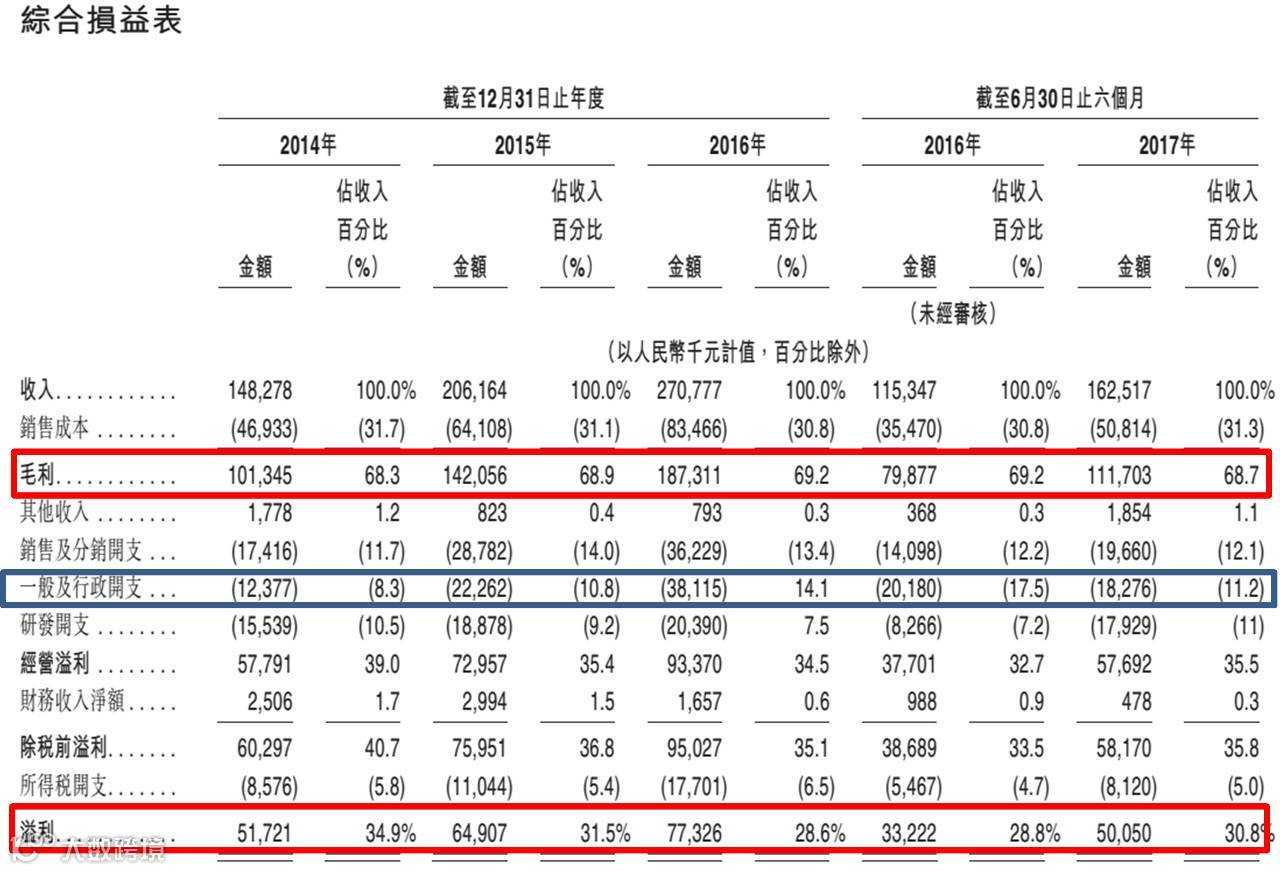 綜合損益表

| | 截至12月31日止年度 | | | | | | 截至6月30日止六個月 | | | |
|---|---|---|---|---|---|---|---|---|---|---|
| | 2014年 | | 2015年 | | 2016年 | | 2016年 | | 2017年 | |
| | 金額 | 佔收入百分比(%) | 金額 | 佔收入百分比(%) | 金額 | 佔收入百分比(%) | 金額 | 佔收入百分比(%) | 金額 | 佔收入百分比(%) |
| | | | | | | | (未經審核) | | | |
| | (以人民幣千元計值，百分比除外) | | | | | | | | | |
| 收入............ | 148,278 | 100.0% | 206,164 | 100.0% | 270,777 | 100.0% | 115,347 | 100.0% | 162,517 | 100.0% |
| 銷售成本........ | (46,933) | (31.7) | (64,108) | (31.1) | (83,466) | (30.8) | (35,470) | (30.8) | (50,814) | (31.3) |
| 毛利............ | 101,345 | 68.3 | 142,056 | 68.9 | 187,311 | 69.2 | 79,877 | 69.2 | 111,703 | 68.7 |
| 其他收入........ | 1,778 | 1.2 | 823 | 0.4 | 793 | 0.3 | 368 | 0.3 | 1,854 | 1.1 |
| 銷售及分銷開支... | (17,416) | (11.7) | (28,782) | (14.0) | (36,229) | (13.4) | (14,098) | (12.2) | (19,660) | (12.1) |
| 一般及行政開支... | (12,377) | (8.3) | (22,262) | (10.8) | (38,115) | 14.1 | (20,180) | (17.5) | (18,276) | (11.2) |
| 研發開支........ | (15,539) | (10.5) | (18,878) | (9.2) | (20,390) | 7.5 | (8,266) | (7.2) | (17,929) | (11) |
| 經營溢利........ | 57,791 | 39.0 | 72,957 | 35.4 | 93,370 | 34.5 | 37,701 | 32.7 | 57,692 | 35.5 |
| 財務收入淨額..... | 2,506 | 1.7 | 2,994 | 1.5 | 1,657 | 0.6 | 988 | 0.9 | 478 | 0.3 |
| 除稅前溢利....... | 60,297 | 40.7 | 75,951 | 36.8 | 95,027 | 35.1 | 38,689 | 33.5 | 58,170 | 35.8 |
| 所得稅開支....... | (8,576) | (5.8) | (11,044) | (5.4) | (17,701) | (6.5) | (5,467) | (4.7) | (8,120) | (5.0) |
| 溢利............ | 51,721 | 34.9% | 64,907 | 31.5% | 77,326 | 28.6% | 33,222 | 28.8% | 50,050 | 30.8% |

大數跨境